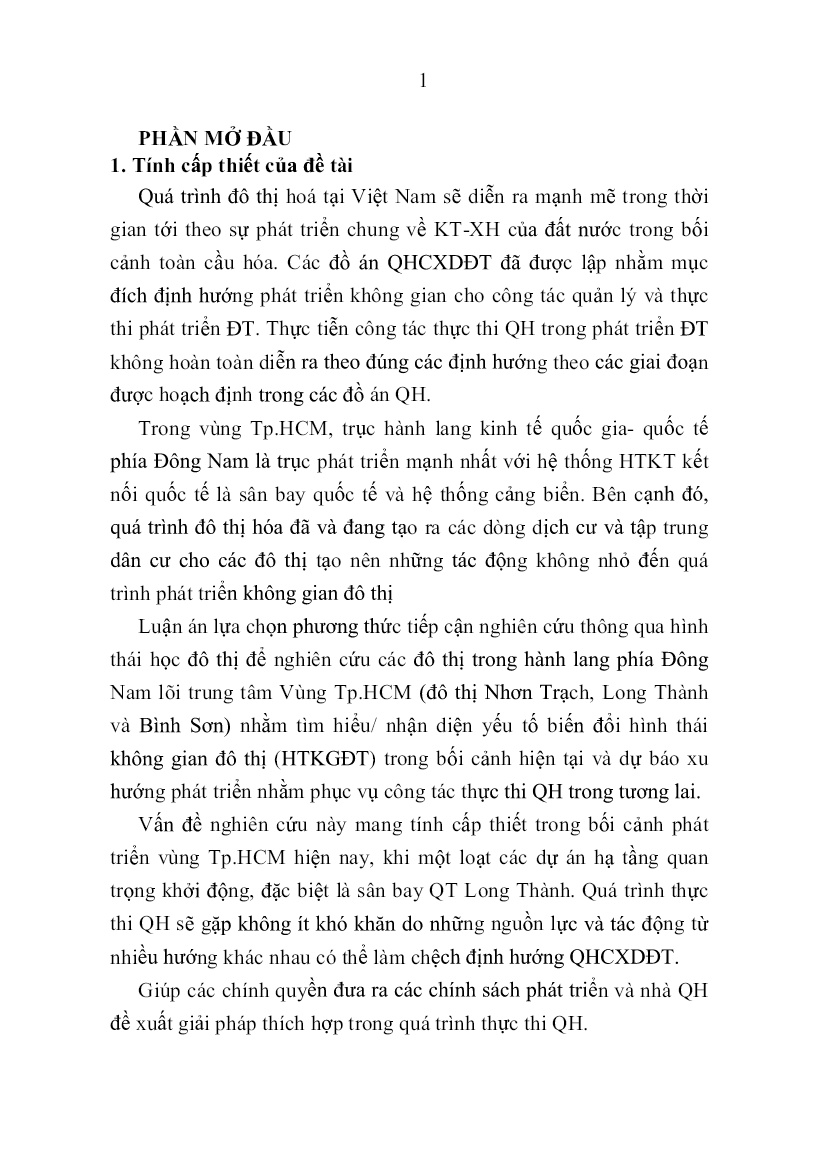 1

PHẦN MỞ ĐẦU

1. Tính cấp thiết của đề tài

Quá trình đô thị hoá tại Việt Nam sẽ diễn ra mạnh mẽ trong thời gian tới theo sự phát triển chung về KT-XH của đất nước trong bối cảnh toàn cầu hóa. Các đồ án QHCXDĐT đã được lập nhằm mục đích định hướng phát triển không gian cho công tác quản lý và thực thi phát triển ĐT. Thực tiễn công tác thực thi QH trong phát triển ĐT không hoàn toàn diễn ra theo đúng các định hướng theo các giai đoạn được hoạch định trong các đồ án QH.

Trong vùng Tp.HCM, trục hành lang kinh tế quốc gia- quốc tế phía Đông Nam là trục phát triển mạnh nhất với hệ thống HTKT kết nối quốc tế là sân bay quốc tế và hệ thống cảng biển. Bên cạnh đó, quá trình đô thị hóa đã và đang tạo ra các dòng dịch cư và tập trung dân cư cho các đô thị tạo nên những tác động không nhỏ đến quá trình phát triển không gian đô thị

Luận án lựa chọn phương thức tiếp cận nghiên cứu thông qua hình thái học đô thị để nghiên cứu các đô thị trong hành lang phía Đông Nam lõi trung tâm Vùng Tp.HCM (đô thị Nhơn Trạch, Long Thành và Bình Sơn) nhằm tìm hiểu/ nhận diện yếu tố biến đổi hình thái không gian đô thị (HTKGĐT) trong bối cảnh hiện tại và dự báo xu hướng phát triển nhằm phục vụ công tác thực thi QH trong tương lai.

Vấn đề nghiên cứu này mang tính cấp thiết trong bối cảnh phát triển vùng Tp.HCM hiện nay, khi một loạt các dự án hạ tầng quan trọng khởi động, đặc biệt là sân bay QT Long Thành. Quá trình thực thi QH sẽ gặp không ít khó khăn do những nguồn lực và tác động từ nhiều hướng khác nhau có thể làm chệch định hướng QHCXDĐT.

Giúp các chính quyền đưa ra các chính sách phát triển và nhà QH đề xuất giải pháp thích hợp trong quá trình thực thi QH.